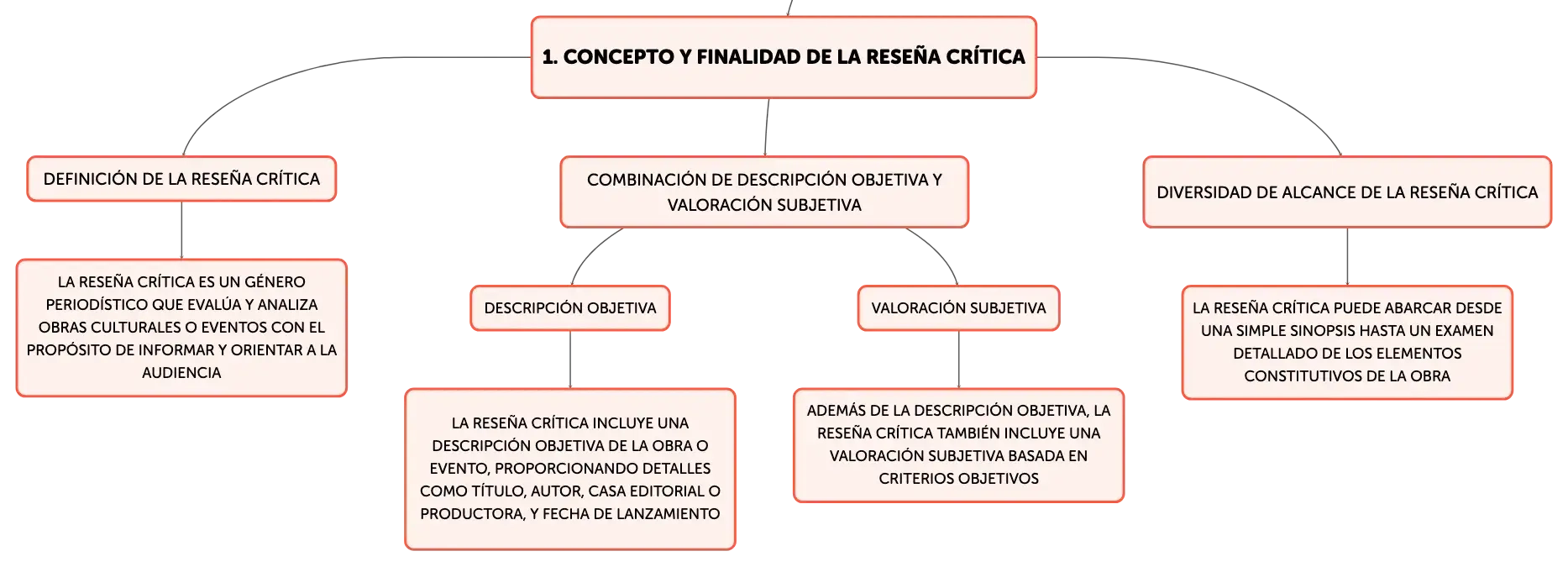 1. CONCEPTO Y FINALIDAD DE LA RESEÑA CRÍTICA

DEFINICIÓN DE LA RESEÑA CRÍTICA

LA RESEÑA CRÍTICA ES UN GÉNERO PERIODÍSTICO QUE EVALÚA Y ANALIZA OBRAS CULTURALES O EVENTOS CON EL PROPÓSITO DE INFORMAR Y ORIENTAR A LA AUDIENCIA

COMBINACIÓN DE DESCRIPCIÓN OBJETIVA Y VALORACIÓN SUBJETIVA

DESCRIPCIÓN OBJETIVA

LA RESEÑA CRÍTICA INCLUYE UNA DESCRIPCIÓN OBJETIVA DE LA OBRA O EVENTO, PROPORCIONANDO DETALLES COMO TÍTULO, AUTOR, CASA EDITORIAL O PRODUCTORA, Y FECHA DE LANZAMIENTO

VALORACIÓN SUBJETIVA

ADEMÁS DE LA DESCRIPCIÓN OBJETIVA, LA RESEÑA CRÍTICA TAMBIÉN INCLUYE UNA VALORACIÓN SUBJETIVA BASADA EN CRITERIOS OBJETIVOS

DIVERSIDAD DE ALCANCE DE LA RESEÑA CRÍTICA

LA RESEÑA CRÍTICA PUEDE ABARCAR DESDE UNA SIMPLE SINOPSIS HASTA UN EXAMEN DETALLADO DE LOS ELEMENTOS CONSTITUTIVOS DE LA OBRA